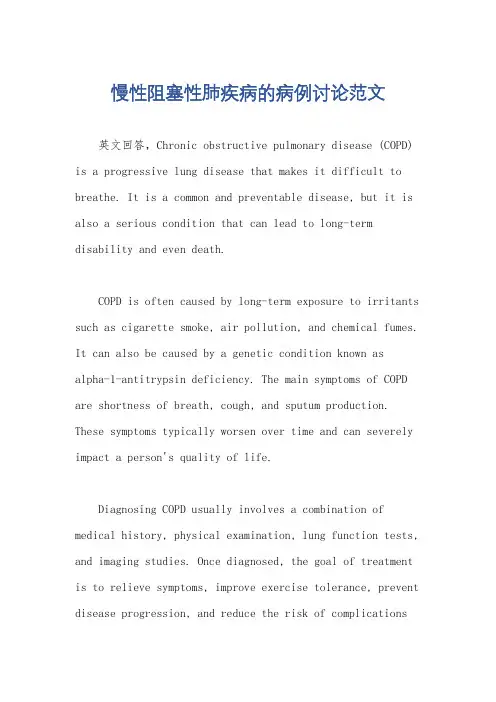 慢性阻塞性肺疾病的病例讨论范文

英文回答，Chronic obstructive pulmonary disease (COPD) is a progressive lung disease that makes it difficult to breathe. It is a common and preventable disease, but it is also a serious condition that can lead to long-term disability and even death.

COPD is often caused by long-term exposure to irritants such as cigarette smoke, air pollution, and chemical fumes. It can also be caused by a genetic condition known as alpha-1-antitrypsin deficiency. The main symptoms of COPD are shortness of breath, cough, and sputum production. These symptoms typically worsen over time and can severely impact a person's quality of life.

Diagnosing COPD usually involves a combination of medical history, physical examination, lung function tests, and imaging studies. Once diagnosed, the goal of treatment is to relieve symptoms, improve exercise tolerance, prevent disease progression, and reduce the risk of complications